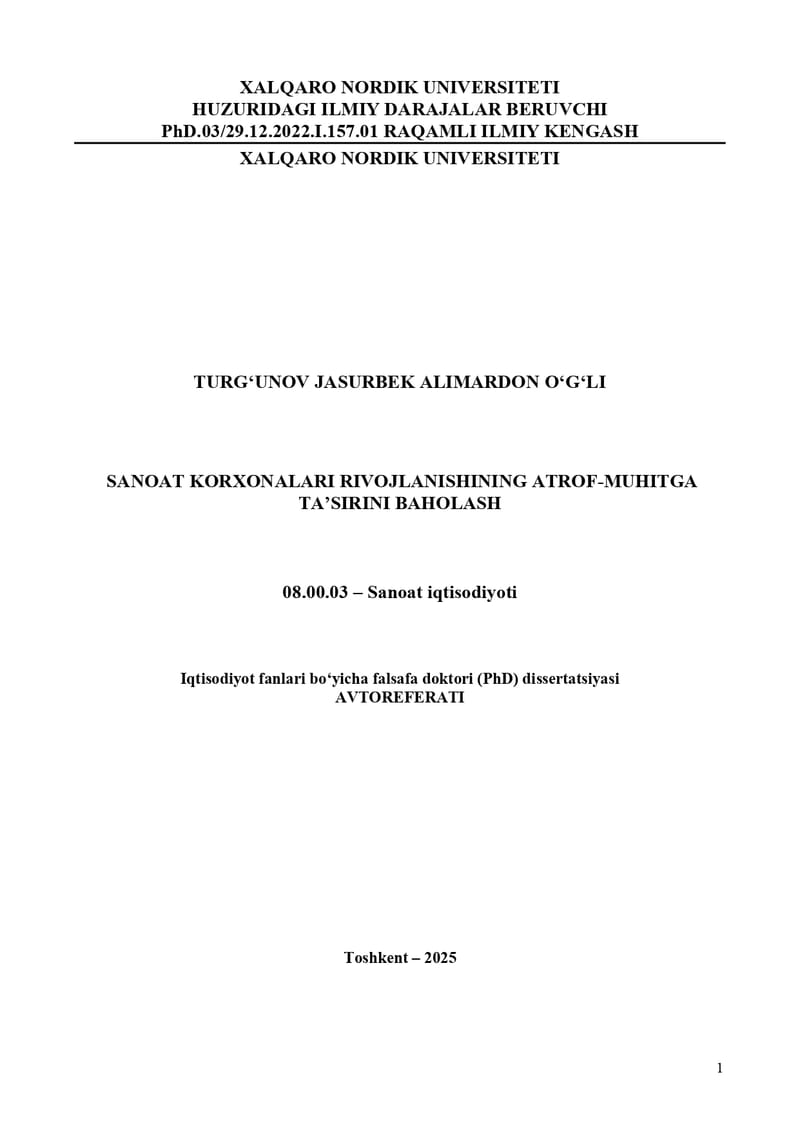 XALQARO NORDIK UNIVERSITETI
HUZURIDAGI ILMIY DARAJALAR BERUVCHI
PhD.03/29.12.2022.I.157.01 RAQAMLI ILMIY KENGASH

XALQARO NORDIK UNIVERSITETI

TURG‘UNOV JASURBEK ALIMARDON O‘G‘LI

SANOAT KORXONALARI RIVOJLANISHINING ATROF-MUHITGA TA’SIRINI BAHOLASH

08.00.03 – Sanoat iqtisodiyoti

Iqtisodiyot fanlari bo‘yicha falsafa doktori (PhD) dissertatsiyasi
AVTOREFERATI

Toshkent – 2025

1